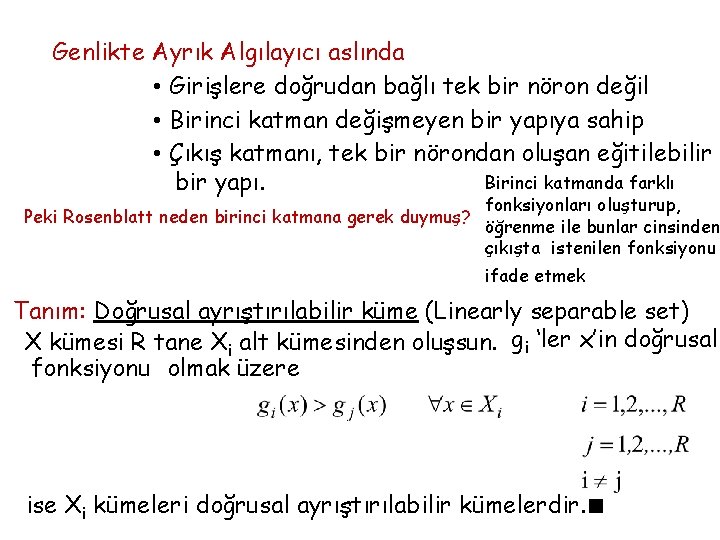 Genlikte Ayrık Algılayıcı aslında

• Girişlere doğrudan bağlı tek bir nöron değil

• Birinci katman değişmeyen bir yapıya sahip

• Çıkış katmanı, tek bir nörondan oluşan eğitilebilir bir yapı.

Peki Rosenblatt neden birinci katmana gerek duymuş?

Birinci katmanda farklı fonksiyonları oluşturup, öğrenme ile bunlar cinsinden çıkışta istenilen fonksiyonu ifade etmek

Tanım: Doğrusal ayrıştırılabilir küme (Linearly separable set)

X kümesi R tane $X_i$ alt kümesinden oluşsun. $g_i$ 'ler x'in doğrusal fonksiyonu olmak üzere

$g_i(x) > g_j(x)$ $\forall x \in X_i$ $i = 1,2,...,R$

$j = 1,2,...,R$

$i \neq j$

ise $X_i$ kümeleri doğrusal ayrıştırılabilir kümelerdir.■